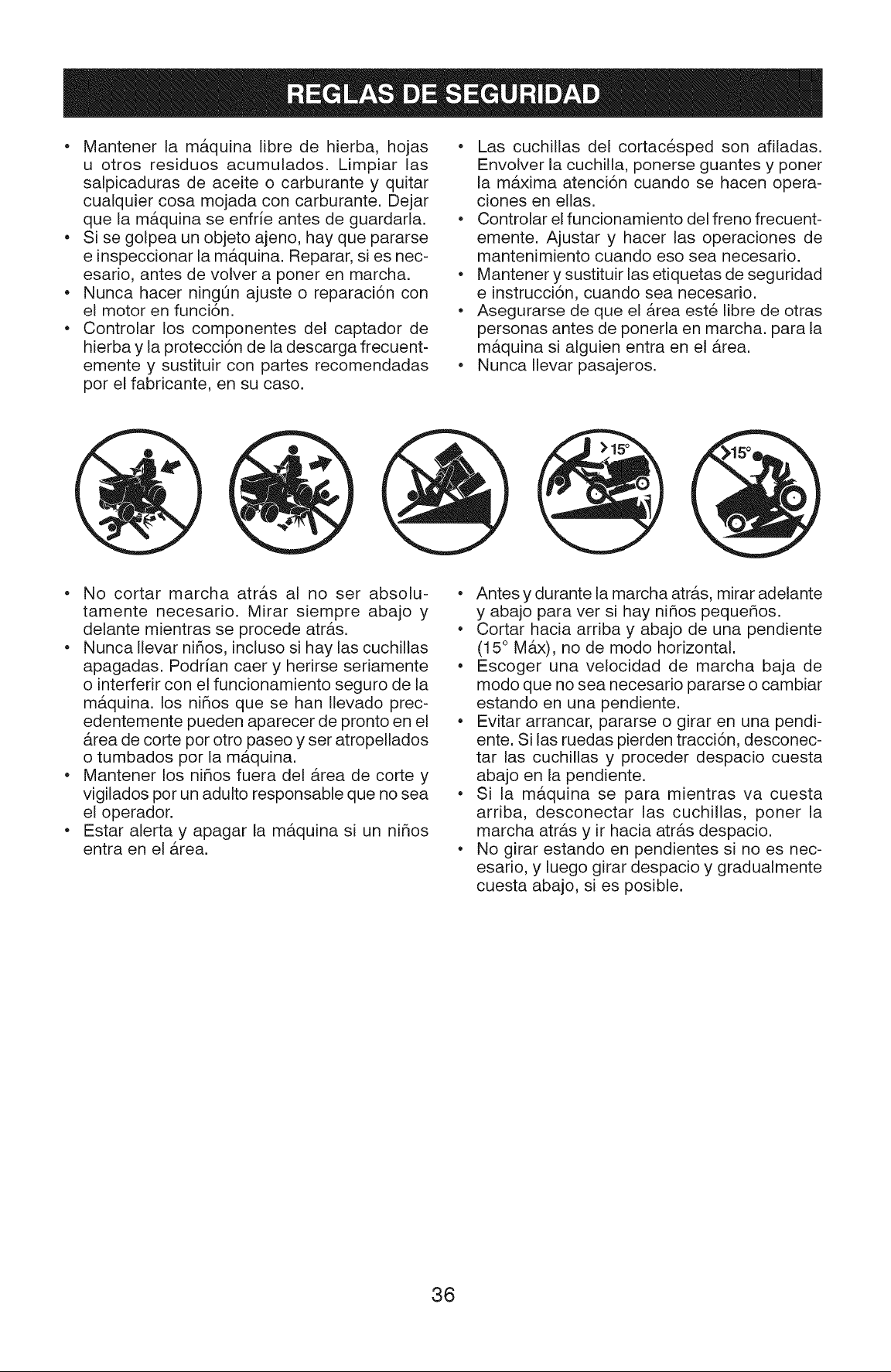 REGLAS DE SEGURIDAD

• Mantener la máquina libre de hierba, hojas u otros residuos acumulados. Limpiar las salpicaduras de aceite o carburante y quitar cualquier cosa mojada con carburante. Dejar que la máquina se enfríe antes de guardarla.
• Si se golpea un objeto ajeno, hay que pararse e inspeccionar la máquina. Reparar, si es necesario, antes de volver a poner en marcha.
• Nunca hacer ningún ajuste o reparación con el motor en función.
• Controlar los componentes del captador de hierba y la protección de la descarga frecuentemente y sustituir con partes recomendadas por el fabricante, en su caso.

• Las cuchillas del cortacésped son afiladas. Envolver la cuchilla, ponerse guantes y poner la máxima atención cuando se hacen operaciones en ellas.
• Controlar el funcionamiento del freno frecuentemente. Ajustar y hacer las operaciones de mantenimiento cuando eso sea necesario.
• Mantener y sustituir las etiquetas de seguridad e instrucción, cuando sea necesario.
• Asegurarse de que el área esté libre de otras personas antes de ponerla en marcha. para la máquina si alguien entra en el área.
• Nunca llevar pasajeros.

>15°

>15°

• No cortar marcha atrás al no ser absolutamente necesario. Mirar siempre abajo y delante mientras se procede atrás.
• Nunca llevar niños, incluso si hay las cuchillas apagadas. Podrían caer y herirse seriamente o interferir con el funcionamiento seguro de la máquina. los niños que se han llevado precedentemente pueden aparecer de pronto en el área de corte por otro paseo y ser atropellados o tumbados por la máquina.
• Mantener los niños fuera del área de corte y vigilados por un adulto responsable que no sea el operador.
• Estar alerta y apagar la máquina si un niños entra en el área.

• Antes y durante la marcha atrás, mirar adelante y abajo para ver si hay niños pequeños.
• Cortar hacia arriba y abajo de una pendiente (15° Máx), no de modo horizontal.
• Escoger una velocidad de marcha baja de modo que no sea necesario pararse o cambiar estando en una pendiente.
• Evitar arrancar, pararse o girar en una pendiente. Si las ruedas pierden tracción, desconectar las cuchillas y proceder despacio cuesta abajo en la pendiente.
• Si la máquina se para mientras va cuesta arriba, desconectar las cuchillas, poner la marcha atrás y ir hacia atrás despacio.
• No girar estando en pendientes si no es necesario, y luego girar despacio y gradualmente cuesta abajo, si es posible.

36